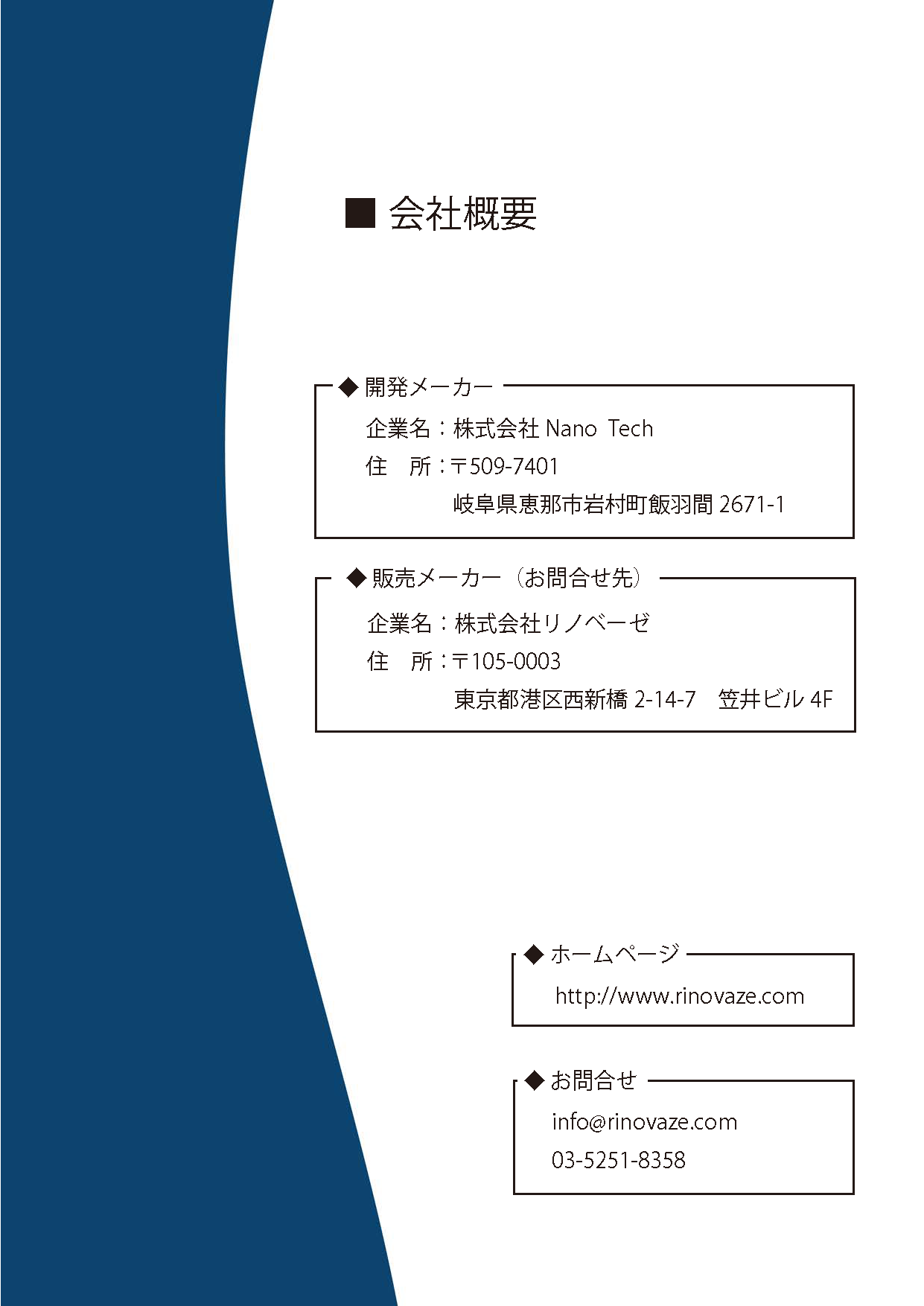 ■ 会社概要

◆ 開発メーカー

企業名：株式会社 Nano Tech

住　所：〒509-7401

岐阜県恵那市岩村町飯羽間 2671-1

◆ 販売メーカー（お問合せ先）

企業名：株式会社リノベーゼ

住　所：〒105-0003

東京都港区西新橋 2-14-7　笠井ビル 4F

◆ ホームページ

http://www.rinovaze.com

◆ お問合せ

info@rinovaze.com

03-5251-8358